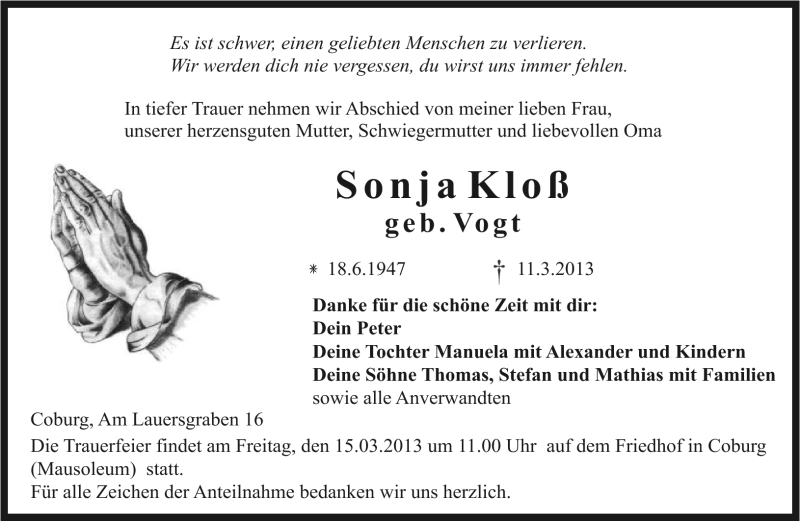 Es ist schwer, einen geliebten Menschen zu verlieren.
Wir werden dich nie vergessen, du wirst uns immer fehlen.

In tiefer Trauer nehmen wir Abschied von meiner lieben Frau, unserer herzensguten Mutter, Schwiegermutter und liebevollen Oma

Sonja Kloß
geb. Vogt

* 18.6.1947 † 11.3.2013

Danke für die schöne Zeit mit dir:
Dein Peter
Deine Tochter Manuela mit Alexander und Kindern
Deine Söhne Thomas, Stefan und Mathias mit Familien
sowie alle Anverwandten

Coburg, Am Lauersgraben 16

Die Trauerfeier findet am Freitag, den 15.03.2013 um 11.00 Uhr auf dem Friedhof in Coburg (Mausoleum) statt.
Für alle Zeichen der Anteilnahme bedanken wir uns herzlich.